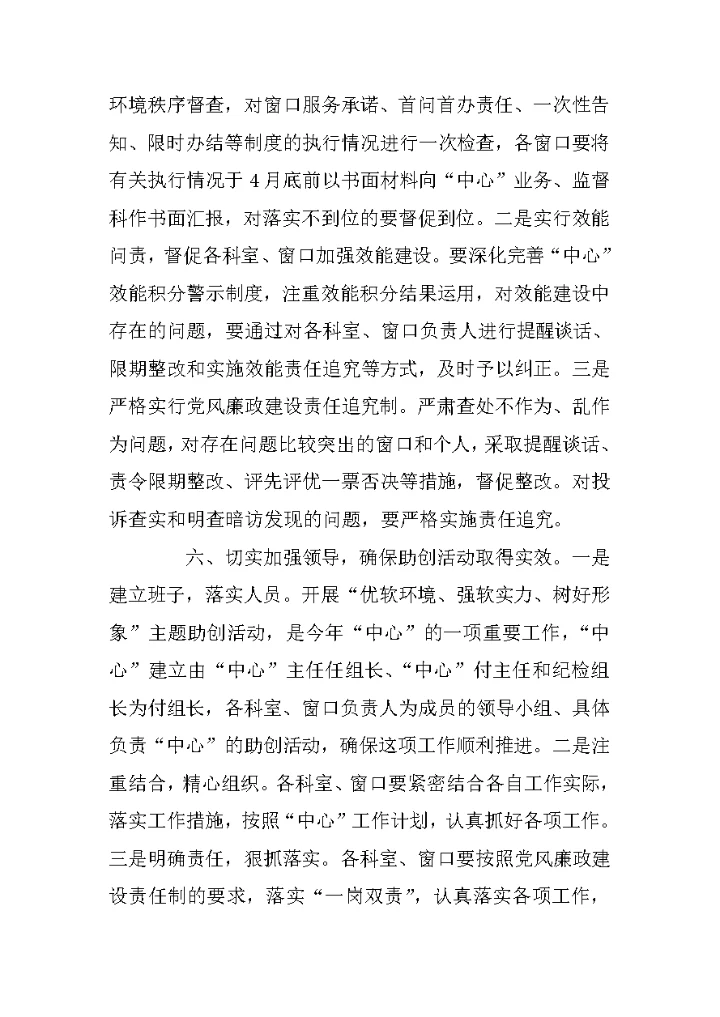 环境秩序督查，对窗口服务承诺、首问首办责任、一次性告知、限时办结等制度的执行情况进行一次检查，各窗口要将有关执行情况于4月底前以书面材料向“中心”业务、监督科作书面汇报，对落实不到位的要督促到位。二是实行效能问责，督促各科室、窗口加强效能建设。要深化完善“中心”效能积分警示制度，注重效能积分结果运用，对效能建设中存在的问题，要通过对各科室、窗口负责人进行提醒谈话、限期整改和实施效能责任追究等方式，及时予以纠正。三是严格实行党风廉政建设责任追究制。严肃查处不作为、乱作为问题，对存在问题比较突出的窗口和个人，采取提醒谈话、责令限期整改、评先评优一票否决等措施，督促整改。对投诉查实和明查暗访发现的问题，要严格实施责任追究。

六、切实加强领导，确保助创活动取得实效。一是建立班子，落实人员。开展“优软环境、强软实力、树好形象”主题助创活动，是今年“中心”的一项重要工作，“中心”建立由“中心”主任任组长、“中心”付主任和纪检组长为付组长，各科室、窗口负责人为成员的领导小组、具体负责“中心”的助创活动，确保这项工作顺利推进。二是注重结合，精心组织。各科室、窗口要紧密结合各自工作实际，落实工作措施，按照“中心”工作计划，认真抓好各项工作。三是明确责任，狠抓落实。各科室、窗口要按照党风廉政建设责任制的要求，落实“一岗双责”，认真落实各项工作，